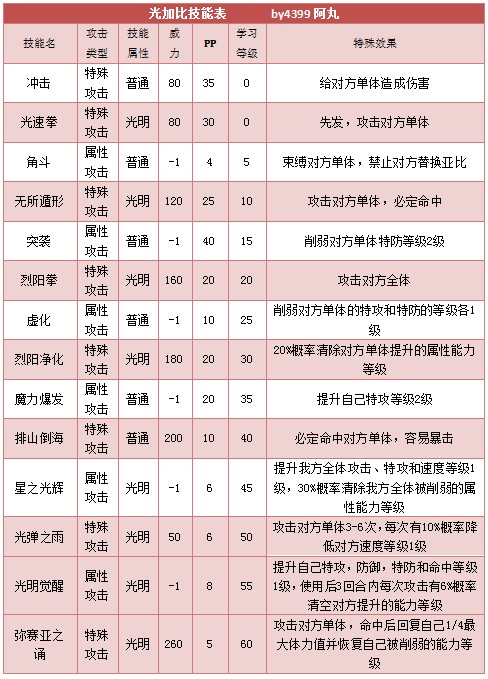 光加比技能表　　by4399 阿丸

| 技能名 | 攻击类型 | 技能属性 | 威力 | PP | 学习等级 | 特殊效果 |
|---|---|---|---|---|---|---|
| 冲击 | 特殊攻击 | 普通 | 80 | 35 | 0 | 给对方单体造成伤害 |
| 光速拳 | 特殊攻击 | 光明 | 80 | 30 | 0 | 先发，攻击对方单体 |
| 角斗 | 属性攻击 | 普通 | -1 | 4 | 5 | 束缚对方单体，禁止对方替换亚比 |
| 无所遁形 | 特殊攻击 | 光明 | 120 | 25 | 10 | 攻击对方单体，必定命中 |
| 突袭 | 属性攻击 | 普通 | -1 | 40 | 15 | 削弱对方单体特防等级2级 |
| 烈阳拳 | 特殊攻击 | 光明 | 160 | 20 | 20 | 攻击对方全体 |
| 虚化 | 属性攻击 | 普通 | -1 | 10 | 25 | 削弱对方单体的特攻和特防的等级各1级 |
| 烈阳净化 | 特殊攻击 | 光明 | 180 | 20 | 30 | 20%概率清除对方单体提升的属性能力等级 |
| 魔力爆发 | 属性攻击 | 普通 | -1 | 20 | 35 | 提升自己特攻等级2级 |
| 排山倒海 | 特殊攻击 | 普通 | 200 | 10 | 40 | 必定命中对方单体，容易暴击 |
| 星之光辉 | 属性攻击 | 光明 | -1 | 6 | 45 | 提升我方全体攻击、特攻和速度等级1级，30%概率清除我方全体被削弱的属性能力等级 |
| 光弹之雨 | 特殊攻击 | 光明 | 50 | 6 | 50 | 攻击对方单体3-6次，每次有10%概率降低对方速度等级1级 |
| 光明觉醒 | 属性攻击 | 光明 | -1 | 8 | 55 | 提升自己特攻，防御，特防和命中等级1级，使用后3回合内每次攻击有6%概率清空对方提升的能力等级 |
| 弥赛亚之诵 | 特殊攻击 | 光明 | 260 | 5 | 60 | 攻击对方单体，命中后回复自己1/4最大体力值并恢复自己被削弱的能力等级 |